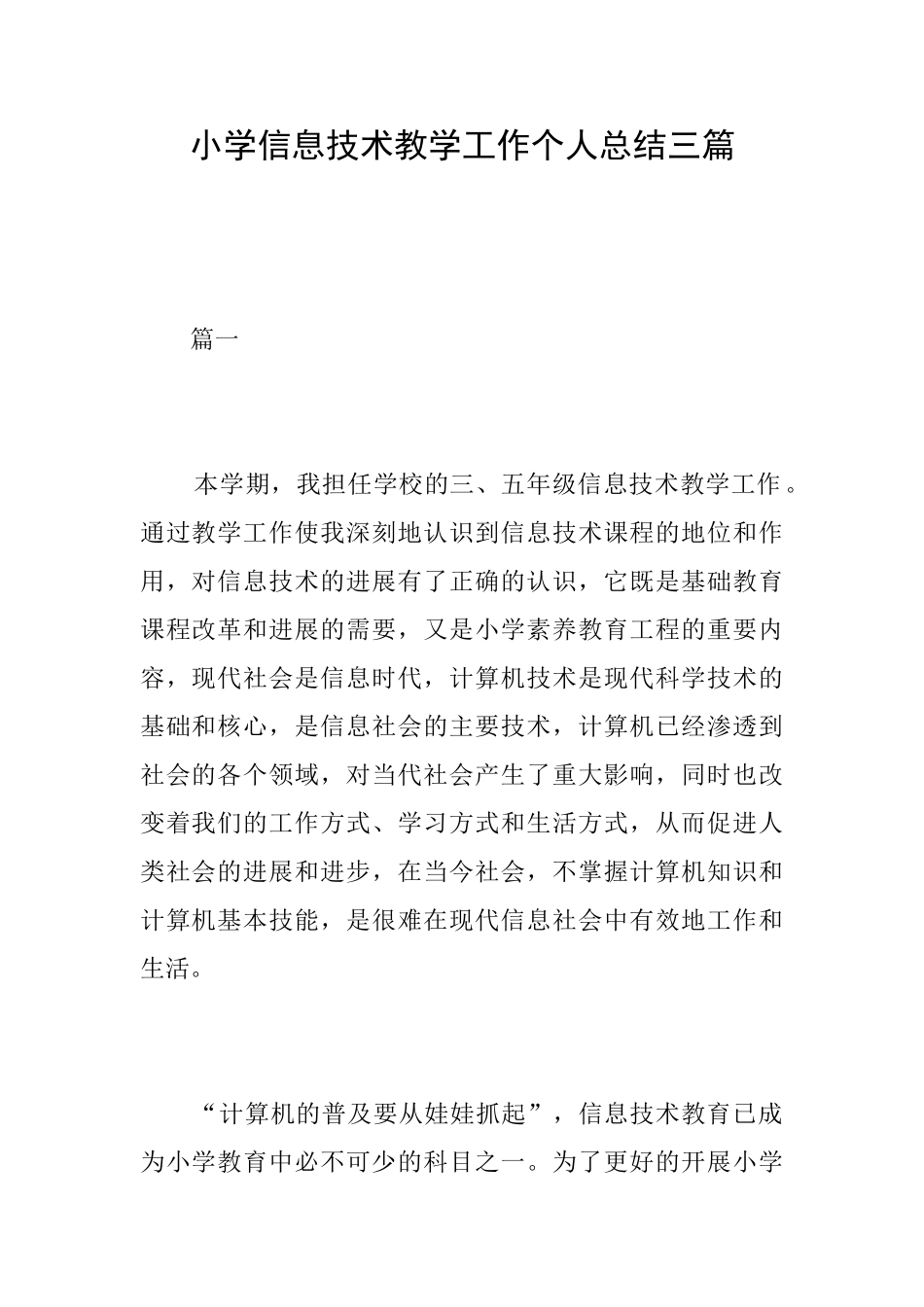 小学信息技术教学工作个人总结三篇

篇一

本学期，我担任学校的三、五年级信息技术教学工作。通过教学工作使我深刻地认识到信息技术课程的地位和作用，对信息技术的进展有了正确的认识，它既是基础教育课程改革和进展的需要，又是小学素养教育工程的重要内容，现代社会是信息时代，计算机技术是现代科学技术的基础和核心，是信息社会的主要技术，计算机已经渗透到社会的各个领域，对当代社会产生了重大影响，同时也改变着我们的工作方式、学习方式和生活方式，从而促进人类社会的进展和进步，在当今社会，不掌握计算机知识和计算机基本技能，是很难在现代信息社会中有效地工作和生活。

“计算机的普及要从娃娃抓起”，信息技术教育已成为小学教育中必不可少的科目之一。为了更好的开展小学